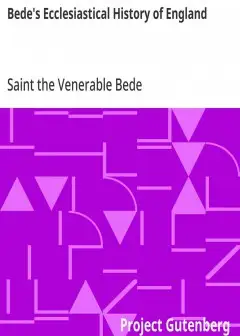 Bede's Ecclesiastical History of England

Saint the Venerable Bede

Project Gutenberg